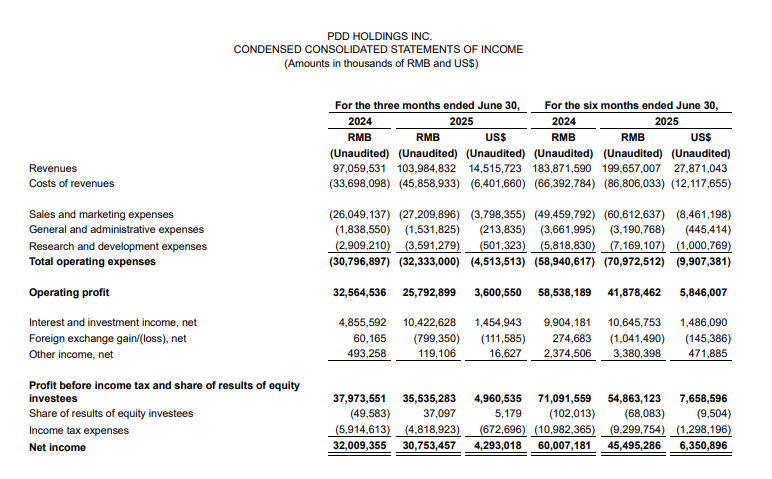 PDD HOLDINGS INC.
CONDENSED CONSOLIDATED STATEMENTS OF INCOME
(Amounts in thousands of RMB and US$)

| | For the three months ended June 30, | | | For the six months ended June 30, | | |
|---|---|---|---|---|---|---|
| | 2024 | 2025 | | 2024 | 2025 | |
| | RMB | RMB | US$ | RMB | RMB | US$ |
| | (Unaudited) | (Unaudited) | (Unaudited) | (Unaudited) | (Unaudited) | (Unaudited) |
| Revenues | 97,059,531 | 103,984,832 | 14,515,723 | 183,871,590 | 199,657,007 | 27,871,043 |
| Costs of revenues | (33,698,098) | (45,858,933) | (6,401,660) | (66,392,784) | (86,806,033) | (12,117,655) |
| Sales and marketing expenses | (26,049,137) | (27,209,896) | (3,798,355) | (49,459,792) | (60,612,637) | (8,461,198) |
| General and administrative expenses | (1,838,550) | (1,531,825) | (213,835) | (3,661,995) | (3,190,768) | (445,414) |
| Research and development expenses | (2,909,210) | (3,591,279) | (501,323) | (5,818,830) | (7,169,107) | (1,000,769) |
| Total operating expenses | (30,796,897) | (32,333,000) | (4,513,513) | (58,940,617) | (70,972,512) | (9,907,381) |
| Operating profit | 32,564,536 | 25,792,899 | 3,600,550 | 58,538,189 | 41,878,462 | 5,846,007 |
| Interest and investment income, net | 4,855,592 | 10,422,628 | 1,454,943 | 9,904,181 | 10,645,753 | 1,486,090 |
| Foreign exchange gain/(loss), net | 60,165 | (799,350) | (111,585) | 274,683 | (1,041,490) | (145,386) |
| Other income, net | 493,258 | 119,106 | 16,627 | 2,374,506 | 3,380,398 | 471,885 |
| Profit before income tax and share of results of equity investees | 37,973,551 | 35,535,283 | 4,960,535 | 71,091,559 | 54,863,123 | 7,658,596 |
| Share of results of equity investees | (49,583) | 37,097 | 5,179 | (102,013) | (68,083) | (9,504) |
| Income tax expenses | (5,914,613) | (4,818,923) | (672,696) | (10,982,365) | (9,299,754) | (1,298,196) |
| Net income | 32,009,355 | 30,753,457 | 4,293,018 | 60,007,181 | 45,495,286 | 6,350,896 |